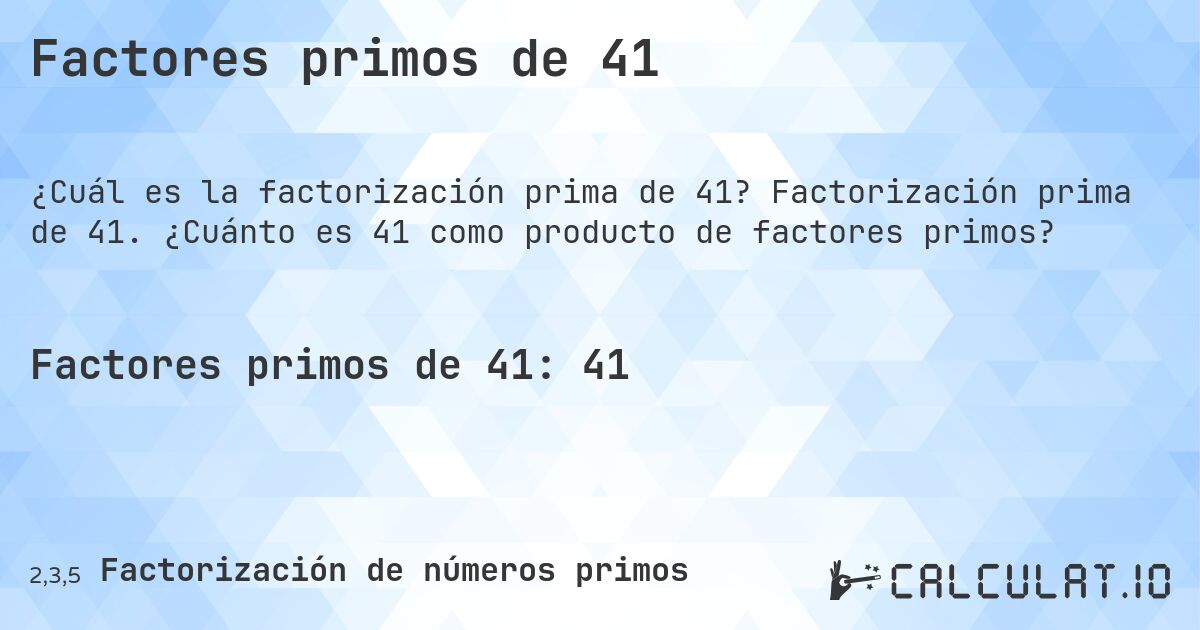 Factores primos de 41

¿Cuál es la factorización prima de 41? Factorización prima de 41. ¿Cuánto es 41 como producto de factores primos?

Factores primos de 41: 41

2,3,5 Factorización de números primos

CALCULAT.IO